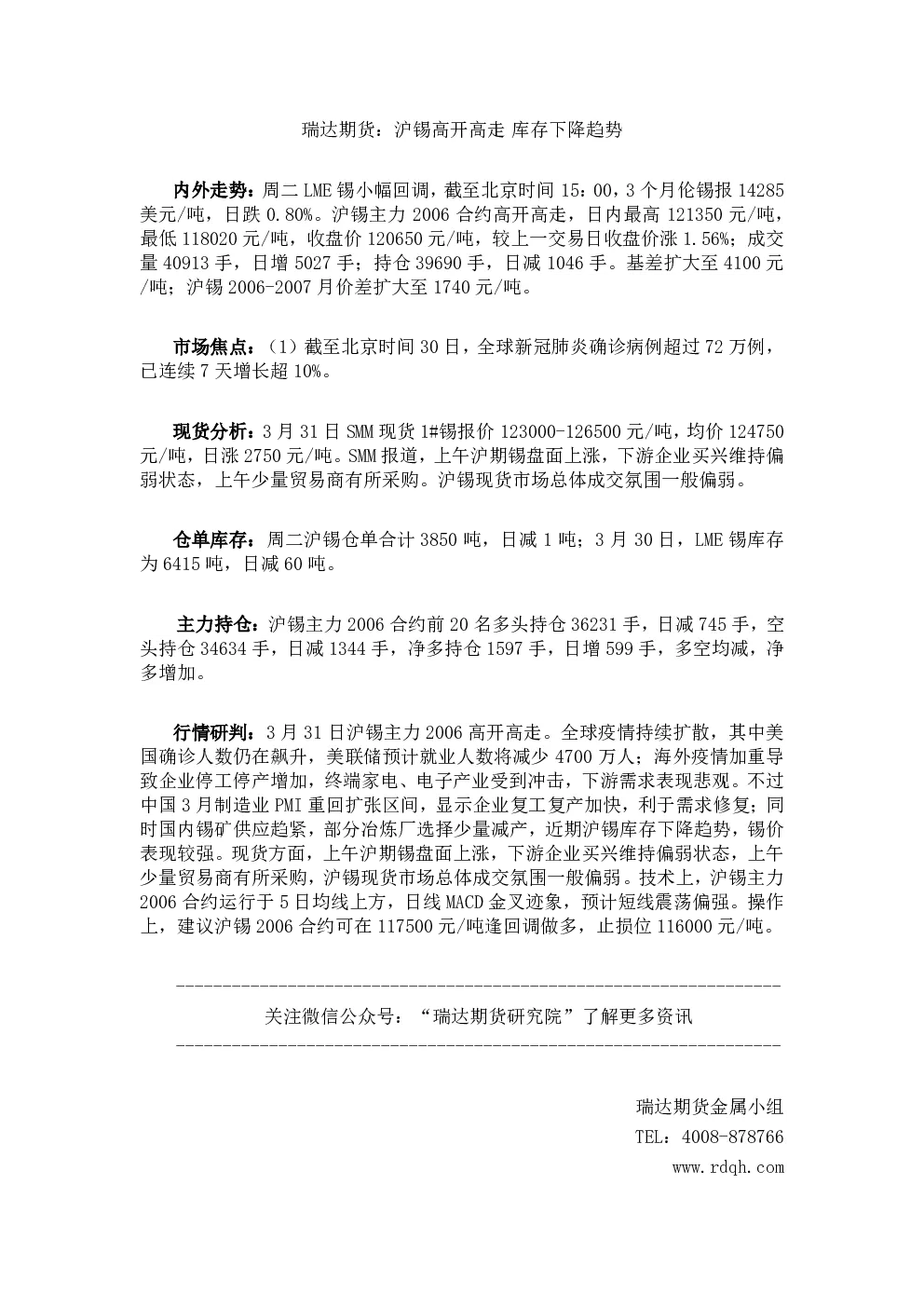 瑞达期货：沪锡高开高走 库存下降趋势

内外走势：周二LME锡小幅回调，截至北京时间15：00，3个月伦锡报14285美元/吨，日跌0.80%。沪锡主力2006合约高开高走，日内最高121350元/吨，最低118020元/吨，收盘价120650元/吨，较上一交易日收盘价涨1.56%；成交量40913手，日增5027手；持仓39690手，日减1046手。基差扩大至4100元/吨；沪锡2006-2007月价差扩大至1740元/吨。

市场焦点：（1）截至北京时间30日，全球新冠肺炎确诊病例超过72万例，已连续7天增长超10%。

现货分析：3月31日SMM现货1#锡报价123000-126500元/吨，均价124750元/吨，日涨2750元/吨。SMM报道，上午沪期锡盘面上涨，下游企业买兴维持偏弱状态，上午少量贸易商有所采购。沪锡现货市场总体成交氛围一般偏弱。

仓单库存：周二沪锡仓单合计3850吨，日减1吨；3月30日，LME锡库存为6415吨，日减60吨。

主力持仓：沪锡主力2006合约前20名多头持仓36231手，日减745手，空头持仓34634手，日减1344手，净多持仓1597手，日增599手，多空均减，净多增加。

行情研判：3月31日沪锡主力2006高开高走。全球疫情持续扩散，其中美国确诊人数仍在飙升，美联储预计就业人数将减少4700万人；海外疫情加重导致企业停工停产增加，终端家电、电子产业受到冲击，下游需求表现悲观。不过中国3月制造业PMI重回扩张区间，显示企业复工复产加快，利于需求修复；同时国内锡矿供应趋紧，部分冶炼厂选择少量减产，近期沪锡库存下降趋势，锡价表现较强。现货方面，上午沪期锡盘面上涨，下游企业买兴维持偏弱状态，上午少量贸易商有所采购，沪锡现货市场总体成交氛围一般偏弱。技术上，沪锡主力2006合约运行于5日均线上方，日线MACD金叉迹象，预计短线震荡偏强。操作上，建议沪锡2006合约可在117500元/吨逢回调做多，止损位116000元/吨。

关注微信公众号：“瑞达期货研究院”了解更多资讯

瑞达期货金属小组
TEL：4008-878766
www.rdqh.com